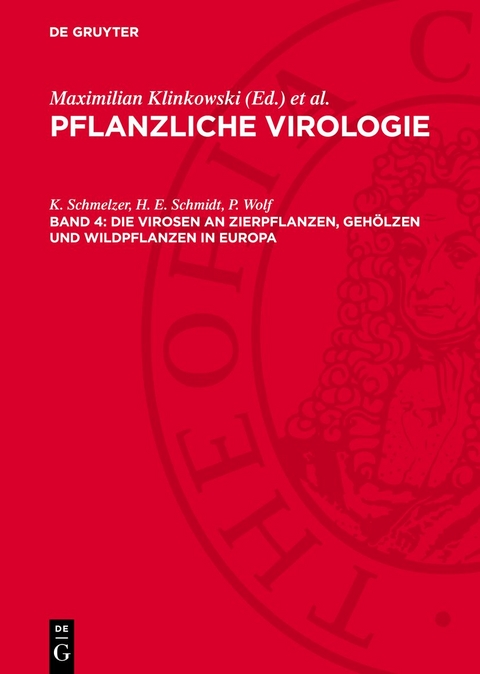 DE GRUYTER

Maximilian Klinkowski (Ed.) et al.
PFLANZLICHE VIROLOGIE

K. Schmelzer, H. E. Schmidt, P. Wolf
BAND 4: DIE VIROSEN AN ZIERPFLANZEN, GEHÖLZEN UND WILDPFLANZEN IN EUROPA

DE
G